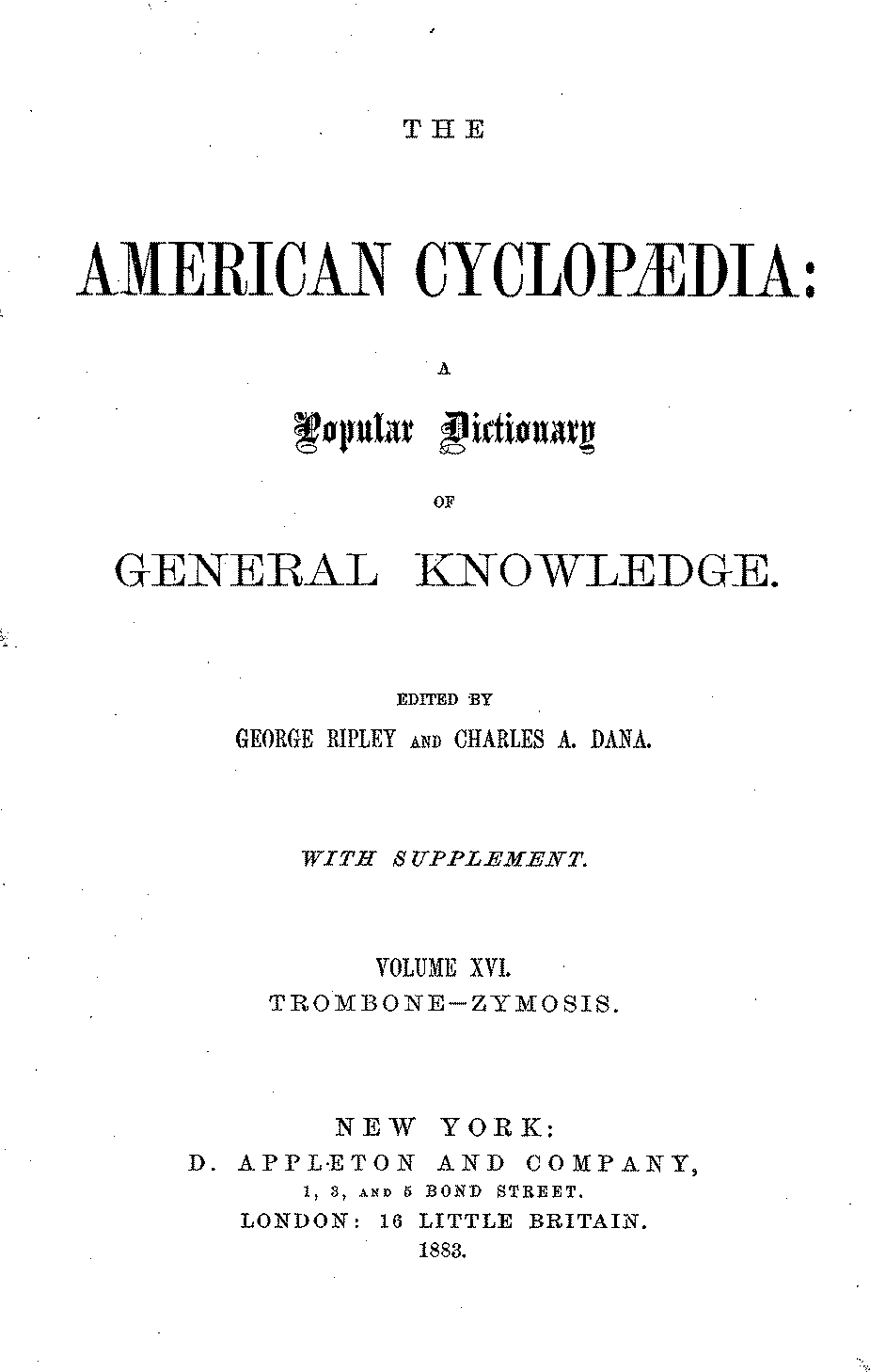 THE

AMERICAN CYCLOPÆDIA:

A

Popular Dictionary

OF

GENERAL KNOWLEDGE.

EDITED BY

GEORGE RIPLEY AND CHARLES A. DANA.

WITH SUPPLEMENT.

VOLUME XVI.

TROMBONE—ZYMOSIS.

NEW YORK:

D. APPLETON AND COMPANY,

1, 3, AND 5 BOND STREET.

LONDON: 16 LITTLE BRITAIN.

1883.